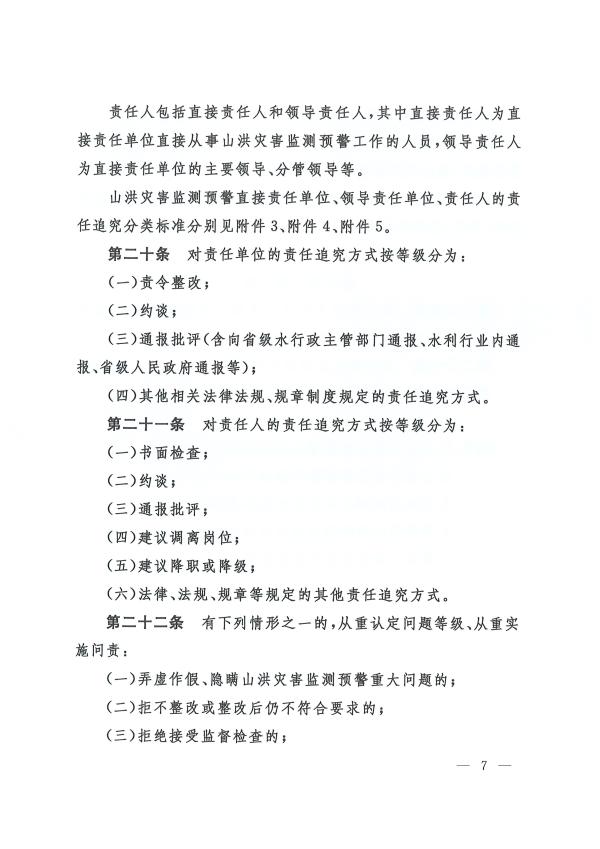 责任人包括直接责任人和领导责任人，其中直接责任人为直接责任单位直接从事山洪灾害监测预警工作的人员，领导责任人为直接责任单位的主要领导、分管领导等。

山洪灾害监测预警直接责任单位、领导责任单位、责任人的责任追究分类标准分别见附件3、附件4、附件5。

第二十条　对责任单位的责任追究方式按等级分为：

(一)责令整改；

(二)约谈；

(三)通报批评(含向省级水行政主管部门通报、水利行业内通报、省级人民政府通报等)；

(四)其他相关法律法规、规章制度规定的责任追究方式。

第二十一条　对责任人的责任追究方式按等级分为：

(一)书面检查；

(二)约谈；

(三)通报批评；

(四)建议调离岗位；

(五)建议降职或降级；

(六)法律、法规、规章等规定的其他责任追究方式。

第二十二条　有下列情形之一的，从重认定问题等级、从重实施问责：

(一)弄虚作假、隐瞒山洪灾害监测预警重大问题的；

(二)拒不整改或整改后仍不符合要求的；

(三)拒绝接受监督检查的；

— 7 —